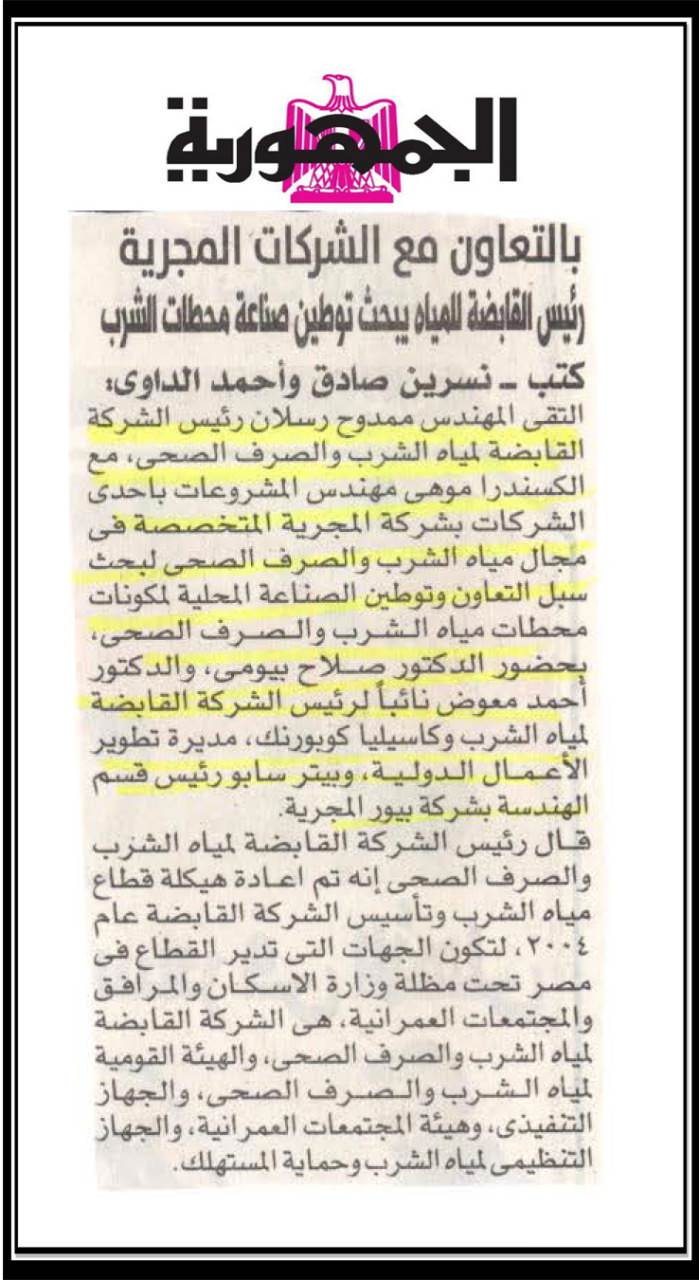 الجمهورية

بالتعاون مع الشركات المجرية

رئيس القابضة للمياه يبحث توطين صناعة محطات الشرب

كتب ـ نسرين صادق وأحمد الداوى:

التقى المهندس ممدوح رسلان رئيس الشركة القابضة لمياه الشرب والصرف الصحى، مع الكسندرا موهى مهندس المشروعات باحدى الشركات بشركة المجرية المتخصصة فى مجال مياه الشرب والصرف الصحى لبحث سبل التعاون وتوطين الصناعة المحلية لمكونات محطات مياه الشرب والصرف الصحى، بحضور الدكتور صلاح بيومى، والدكتور أحمد معوض نائباً لرئيس الشركة القابضة لمياه الشرب وكاسيليا كوبورنك، مديرة تطوير الأعمال الدولية، وبيتر سابو رئيس قسم الهندسة بشركة بيور المجرية.

قال رئيس الشركة القابضة لمياه الشرب والصرف الصحى إنه تم اعادة هيكلة قطاع مياه الشرب وتأسيس الشركة القابضة عام ٢٠٠٤، لتكون الجهات التى تدير القطاع فى مصر تحت مظلة وزارة الاسكان والمرافق والمجتمعات العمرانية، هى الشركة القابضة لمياه الشرب والصرف الصحى، والهيئة القومية لمياه الشرب والصرف الصحى، والجهاز التنفيذى، وهيئة المجتمعات العمرانية، والجهاز التنظيمى لمياه الشرب وحماية المستهلك.